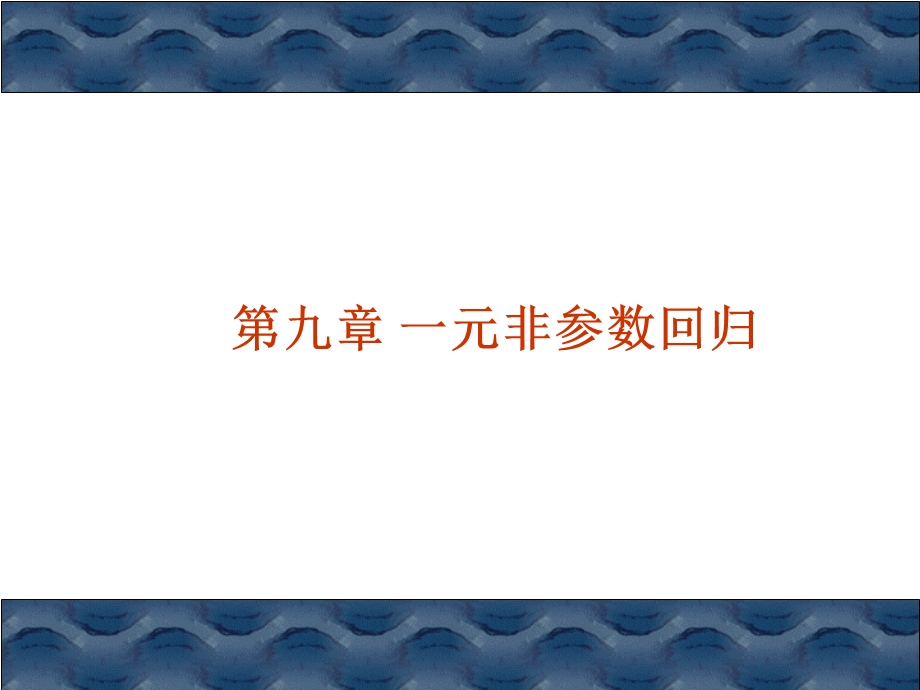 第九章 一元非参数回归